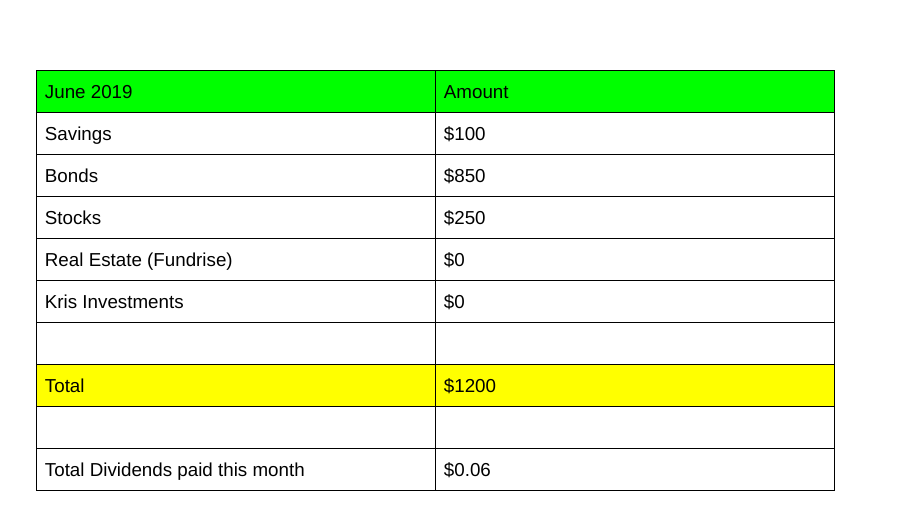 | June 2019 | Amount |
|---|---|
| Savings | $100 |
| Bonds | $850 |
| Stocks | $250 |
| Real Estate (Fundrise) | $0 |
| Kris Investments | $0 |
| | |
| Total | $1200 |
| | |
| Total Dividends paid this month | $0.06 |